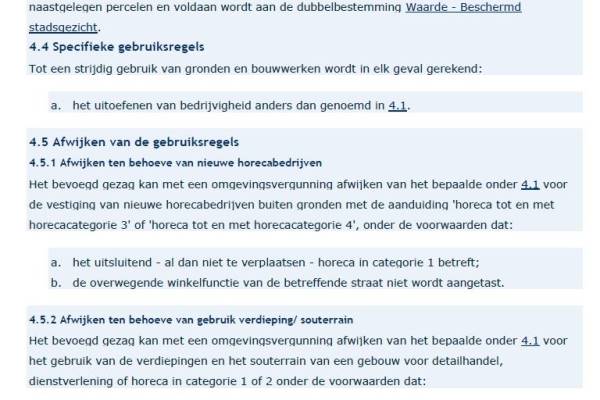 naastgelegen percelen en voldaan wordt aan de dubbelbestemming Waarde - Beschermd stadsgezicht.

4.4 Specifieke gebruiksregels

Tot een strijdig gebruik van gronden en bouwwerken wordt in elk geval gerekend:

a. het uitoefenen van bedrijvigheid anders dan genoemd in 4.1.

4.5 Afwijken van de gebruiksregels

4.5.1 Afwijken ten behoeve van nieuwe horecabedrijven

Het bevoegd gezag kan met een omgevingsvergunning afwijken van het bepaalde onder 4.1 voor de vestiging van nieuwe horecabedrijven buiten gronden met de aanduiding 'horeca tot en met horecacategorie 3' of 'horeca tot en met horecacategorie 4', onder de voorwaarden dat:

a. het uitsluitend - al dan niet te verplaatsen - horeca in categorie 1 betreft;
b. de overwegende winkelfunctie van de betreffende straat niet wordt aangetast.

4.5.2 Afwijken ten behoeve van gebruik verdieping/ souterrain

Het bevoegd gezag kan met een omgevingsvergunning afwijken van het bepaalde onder 4.1 voor het gebruik van de verdiepingen en het souterrain van een gebouw voor detailhandel, dienstverlening of horeca in categorie 1 of 2 onder de voorwaarden dat: